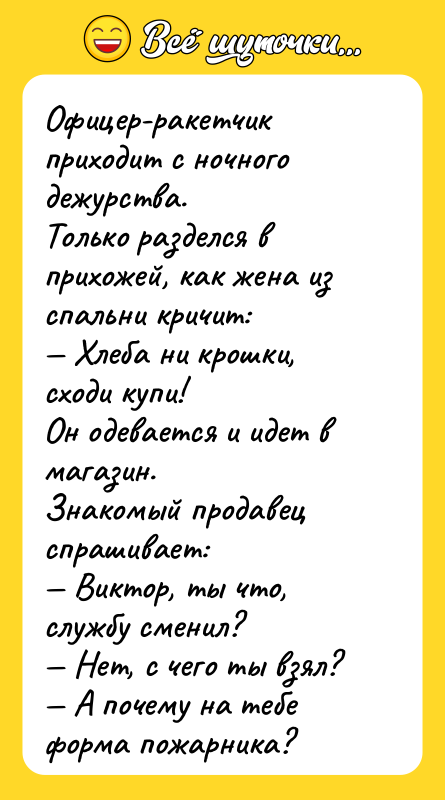 Всё шуточки...

Офицер-ракетчик приходит с ночного дежурства.
Только разделся в прихожей, как жена из спальни кричит:
— Хлеба ни крошки, сходи купи!
Он одевается и идет в магазин.
Знакомый продавец спрашивает:
— Виктор, ты что, службу сменил?
— Нет, с чего ты взял?
— А почему на тебе форма пожарника?